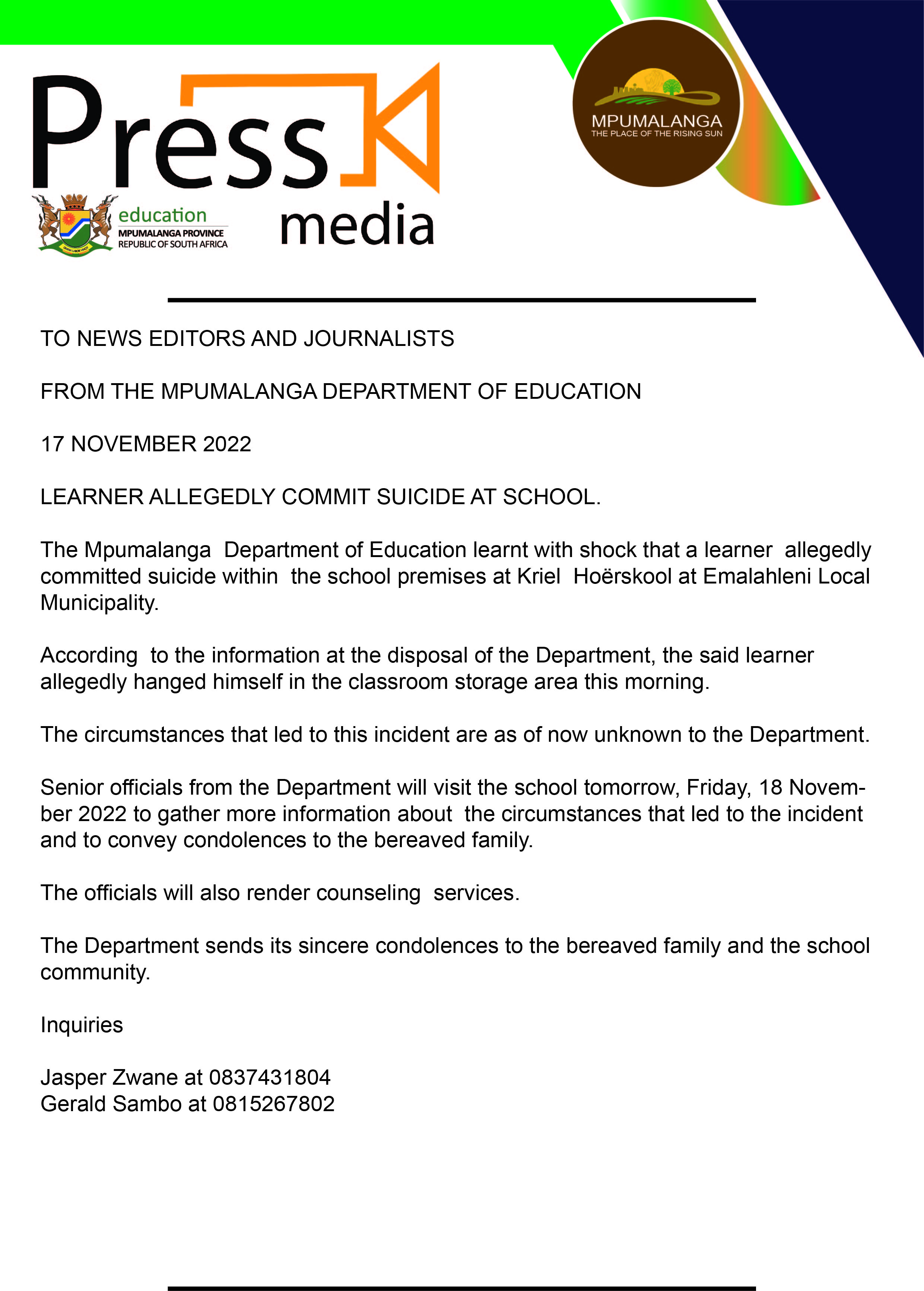 Press
media

education
MPUMALANGA PROVINCE
REPUBLIC OF SOUTH AFRICA

MPUMALANGA
THE PLACE OF THE RISING SUN

TO NEWS EDITORS AND JOURNALISTS

FROM THE MPUMALANGA DEPARTMENT OF EDUCATION

17 NOVEMBER 2022

LEARNER ALLEGEDLY COMMIT SUICIDE AT SCHOOL.

The Mpumalanga Department of Education learnt with shock that a learner allegedly committed suicide within the school premises at Kriel Hoërskool at Emalahleni Local Municipality.

According to the information at the disposal of the Department, the said learner allegedly hanged himself in the classroom storage area this morning.

The circumstances that led to this incident are as of now unknown to the Department.

Senior officials from the Department will visit the school tomorrow, Friday, 18 November 2022 to gather more information about the circumstances that led to the incident and to convey condolences to the bereaved family.

The officials will also render counseling services.

The Department sends its sincere condolences to the bereaved family and the school community.

Inquiries

Jasper Zwane at 0837431804
Gerald Sambo at 0815267802